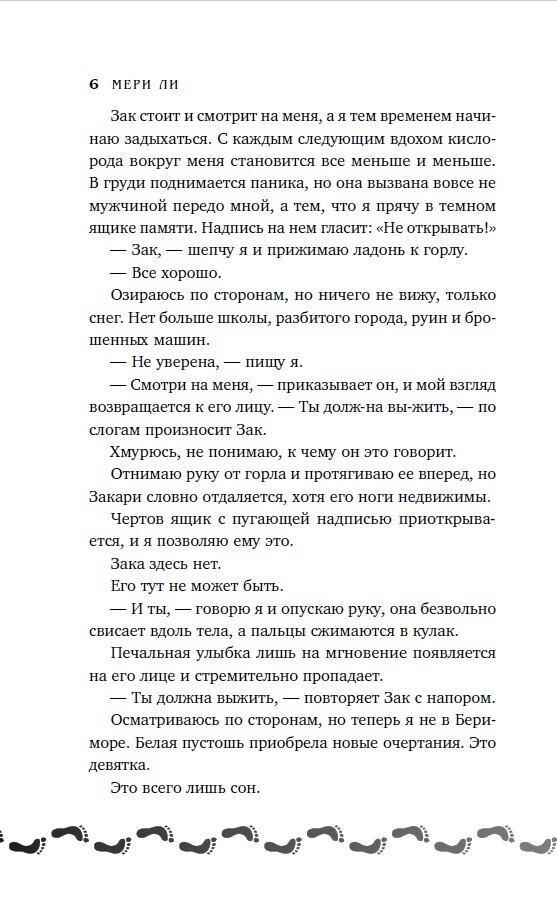 6 МЕРИ ЛИ

Зак стоит и смотрит на меня, а я тем временем начинаю задыхаться. С каждым следующим вдохом кислорода вокруг меня становится все меньше и меньше. В груди поднимается паника, но она вызвана вовсе не мужчиной передо мной, а тем, что я прячу в темном ящике памяти. Надпись на нем гласит: «Не открывать!»

— Зак, — шепчу я и прижимаю ладонь к горлу.

— Все хорошо.

Озираюсь по сторонам, но ничего не вижу, только снег. Нет больше школы, разбитого города, руин и брошенных машин.

— Не уверена, — пищу я.

— Смотри на меня, — приказывает он, и мой взгляд возвращается к его лицу. — Ты долж-на вы-жить, — по слогам произносит Зак.

Хмурюсь, не понимаю, к чему он это говорит.

Отнимаю руку от горла и протягиваю ее вперед, но Закари словно отдаляется, хотя его ноги недвижимы.

Чертов ящик с пугающей надписью приоткрывается, и я позволяю ему это.

Зака здесь нет.

Его тут не может быть.

— И ты, — говорю я и опускаю руку, она безвольно свисает вдоль тела, а пальцы сжимаются в кулак.

Печальная улыбка лишь на мгновение появляется на его лице и стремительно пропадает.

— Ты должна выжить, — повторяет Зак с напором.

Осматриваюсь по сторонам, но теперь я не в Бериморе. Белая пустошь приобрела новые очертания. Это девятка.

Это всего лишь сон.